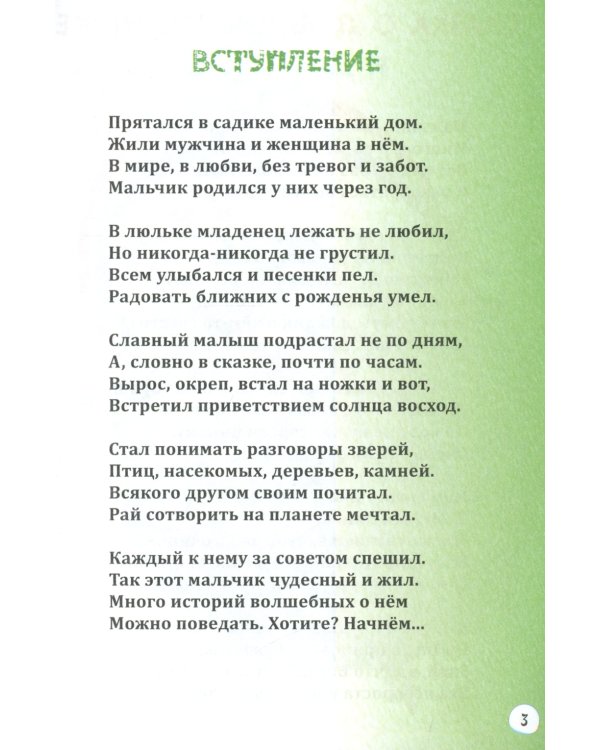 ВСТУПЛЕНИЕ

Прятался в садике маленький дом.
Жили мужчина и женщина в нём.
В мире, в любви, без тревог и забот.
Мальчик родился у них через год.

В люльке младенец лежать не любил,
Но никогда-никогда не грустил.
Всем улыбался и песенки пел.
Радовать ближних с рожденья умел.

Славный малыш подрастал не по дням,
А, словно в сказке, почти по часам.
Вырос, окреп, встал на ножки и вот,
Встретил приветствием солнца восход.

Стал понимать разговоры зверей,
Птиц, насекомых, деревьев, камней.
Всякого другом своим почитал.
Рай сотворить на планете мечтал.

Каждый к нему за советом спешил.
Так этот мальчик чудесный и жил.
Много историй волшебных о нём
Можно поведать. Хотите? Начнём...

3